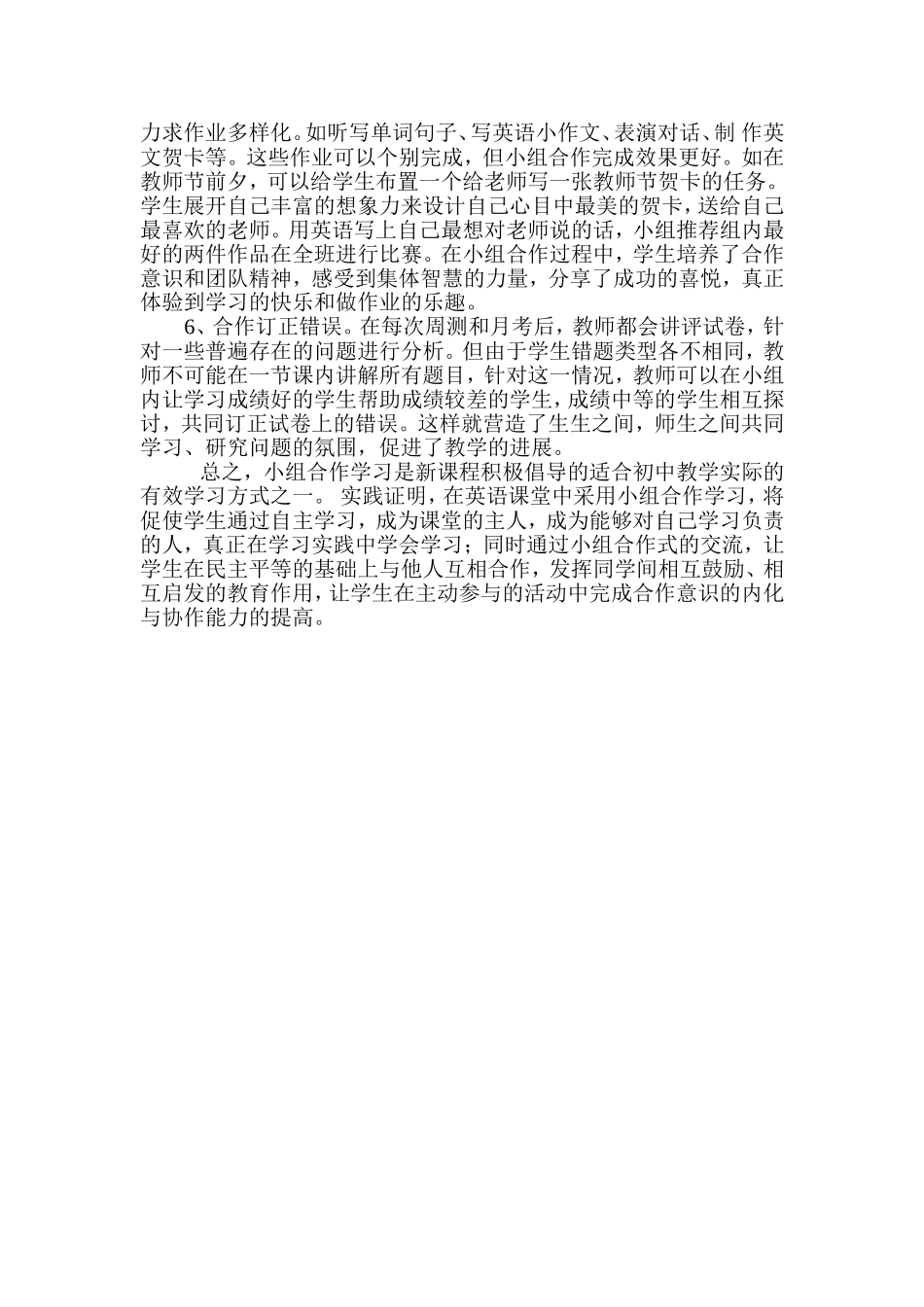 力求作业多样化。如听写单词句子、写英语小作文、表演对话、制 作英文贺卡等。这些作业可以个别完成，但小组合作完成效果更好。如在教师节前夕，可以给学生布置一个给老师写一张教师节贺卡的任务。学生展开自己丰富的想象力来设计自己心目中最美的贺卡，送给自己最喜欢的老师。用英语写上自己最想对老师说的话，小组推荐组内最好的两件作品在全班进行比赛。在小组合作过程中，学生培养了合作意识和团队精神，感受到集体智慧的力量，分享了成功的喜悦，真正体验到学习的快乐和做作业的乐趣。

6、合作订正错误。在每次周测和月考后，教师都会讲评试卷，针对一些普遍存在的问题进行分析。但由于学生错题类型各不相同，教师不可能在一节课内讲解所有题目，针对这一情况，教师可以在小组内让学习成绩好的学生帮助成绩较差的学生，成绩中等的学生相互探讨，共同订正试卷上的错误。这样就营造了生生之间，师生之间共同学习、研究问题的氛围，促进了教学的进展。

总之，小组合作学习是新课程积极倡导的适合初中教学实际的有效学习方式之一。 实践证明，在英语课堂中采用小组合作学习，将促使学生通过自主学习，成为课堂的主人，成为能够对自己学习负责的人，真正在学习实践中学会学习；同时通过小组合作式的交流，让学生在民主平等的基础上与他人互相合作，发挥同学间相互鼓励、相互启发的教育作用，让学生在主动参与的活动中完成合作意识的内化与协作能力的提高。